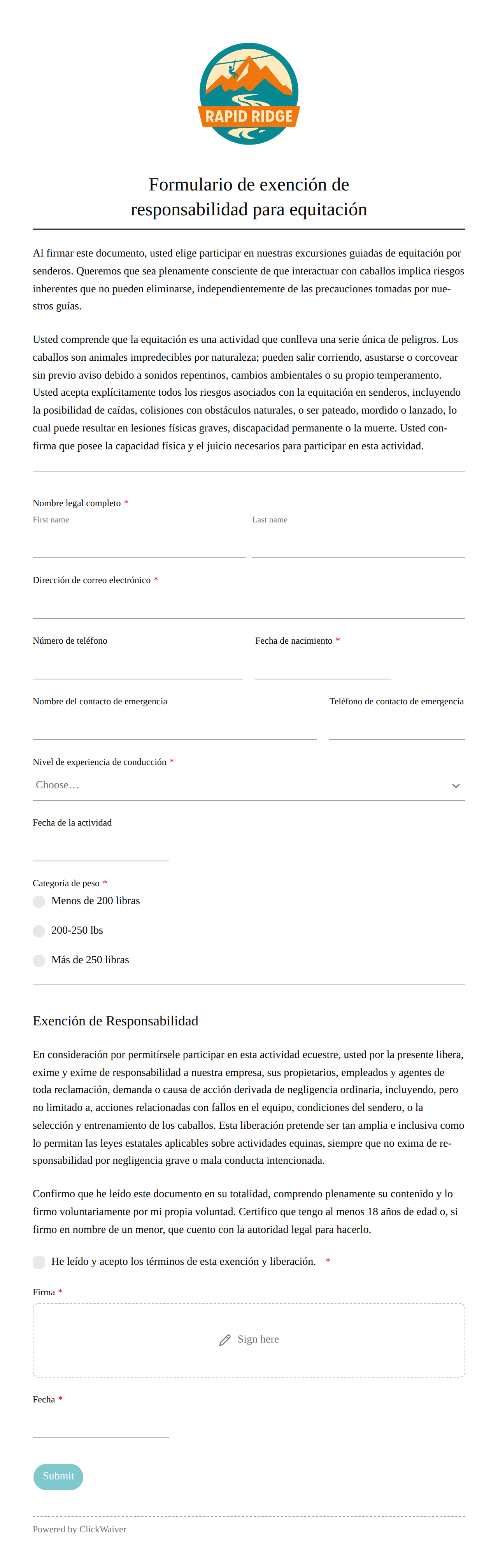 RAPID RIDGE

Formulario de exención de responsabilidad para equitación

Al firmar este documento, usted elige participar en nuestras excursiones guiadas de equitación por senderos. Queremos que sea plenamente consciente de que interactuar con caballos implica riesgos inherentes que no pueden eliminarse, independientemente de las precauciones tomadas por nuestros guías.

Usted comprende que la equitación es una actividad que conlleva una serie única de peligros. Los caballos son animales impredecibles por naturaleza; pueden salir corriendo, asustarse o corcovear sin previo aviso debido a sonidos repentinos, cambios ambientales o su propio temperamento. Usted acepta explícitamente todos los riesgos asociados con la equitación en senderos, incluyendo la posibilidad de caídas, colisiones con obstáculos naturales, o ser pateado, mordido o lanzado, lo cual puede resultar en lesiones físicas graves, discapacidad permanente o la muerte. Usted confirma que posee la capacidad física y el juicio necesarios para participar en esta actividad.

Nombre legal completo *
First name
Last name

Dirección de correo electrónico *

Número de teléfono
Fecha de nacimiento *

Nombre del contacto de emergencia
Teléfono de contacto de emergencia

Nivel de experiencia de conducción *
Choose…

Fecha de la actividad

Categoría de peso *
Menos de 200 libras
200-250 lbs
Más de 250 libras

Exención de Responsabilidad

En consideración por permitírsele participar en esta actividad ecuestre, usted por la presente libera, exime y exime de responsabilidad a nuestra empresa, sus propietarios, empleados y agentes de toda reclamación, demanda o causa de acción derivada de negligencia ordinaria, incluyendo, pero no limitado a, acciones relacionadas con fallos en el equipo, condiciones del sendero, o la selección y entrenamiento de los caballos. Esta liberación pretende ser tan amplia e inclusiva como lo permitan las leyes estatales aplicables sobre actividades equinas, siempre que no exima de responsabilidad por negligencia grave o mala conducta intencionada.

Confirmo que he leído este documento en su totalidad, comprendo plenamente su contenido y lo firmo voluntariamente por mi propia voluntad. Certifico que tengo al menos 18 años de edad o, si firmo en nombre de un menor, que cuento con la autoridad legal para hacerlo.

He leído y acepto los términos de esta exención y liberación. *

Firma *
Sign here

Fecha *

Submit

Powered by ClickWaiver